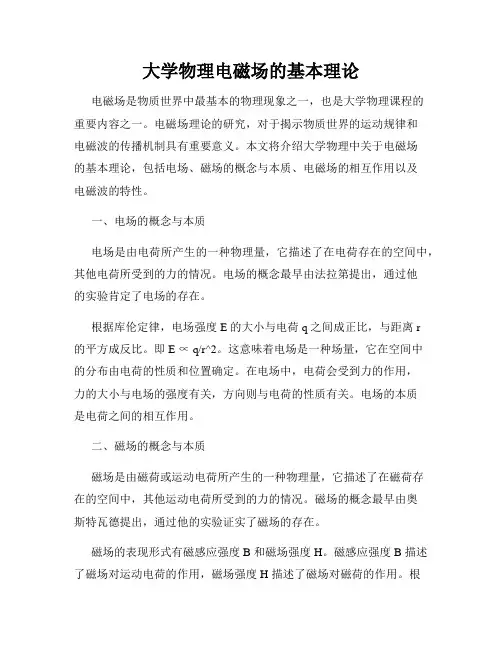 大学物理电磁场的基本理论

电磁场是物质世界中最基本的物理现象之一，也是大学物理课程的重要内容之一。电磁场理论的研究，对于揭示物质世界的运动规律和电磁波的传播机制具有重要意义。本文将介绍大学物理中关于电磁场的基本理论，包括电场、磁场的概念与本质、电磁场的相互作用以及电磁波的特性。

一、电场的概念与本质

电场是由电荷所产生的一种物理量，它描述了在电荷存在的空间中，其他电荷所受到的力的情况。电场的概念最早由法拉第提出，通过他的实验肯定了电场的存在。

根据库伦定律，电场强度 E 的大小与电荷 q 之间成正比，与距离 r 的平方成反比。即 E ∝ q/r^2。这意味着电场是一种场量，它在空间中的分布由电荷的性质和位置确定。在电场中，电荷会受到力的作用，力的大小与电场的强度有关，方向则与电荷的性质有关。电场的本质是电荷之间的相互作用。

二、磁场的概念与本质

磁场是由磁荷或运动电荷所产生的一种物理量，它描述了在磁荷存在的空间中，其他运动电荷所受到的力的情况。磁场的概念最早由奥斯特瓦德提出，通过他的实验证实了磁场的存在。

磁场的表现形式有磁感应强度 B 和磁场强度 H。磁感应强度 B 描述了磁场对运动电荷的作用，磁场强度 H 描述了磁场对磁荷的作用。根